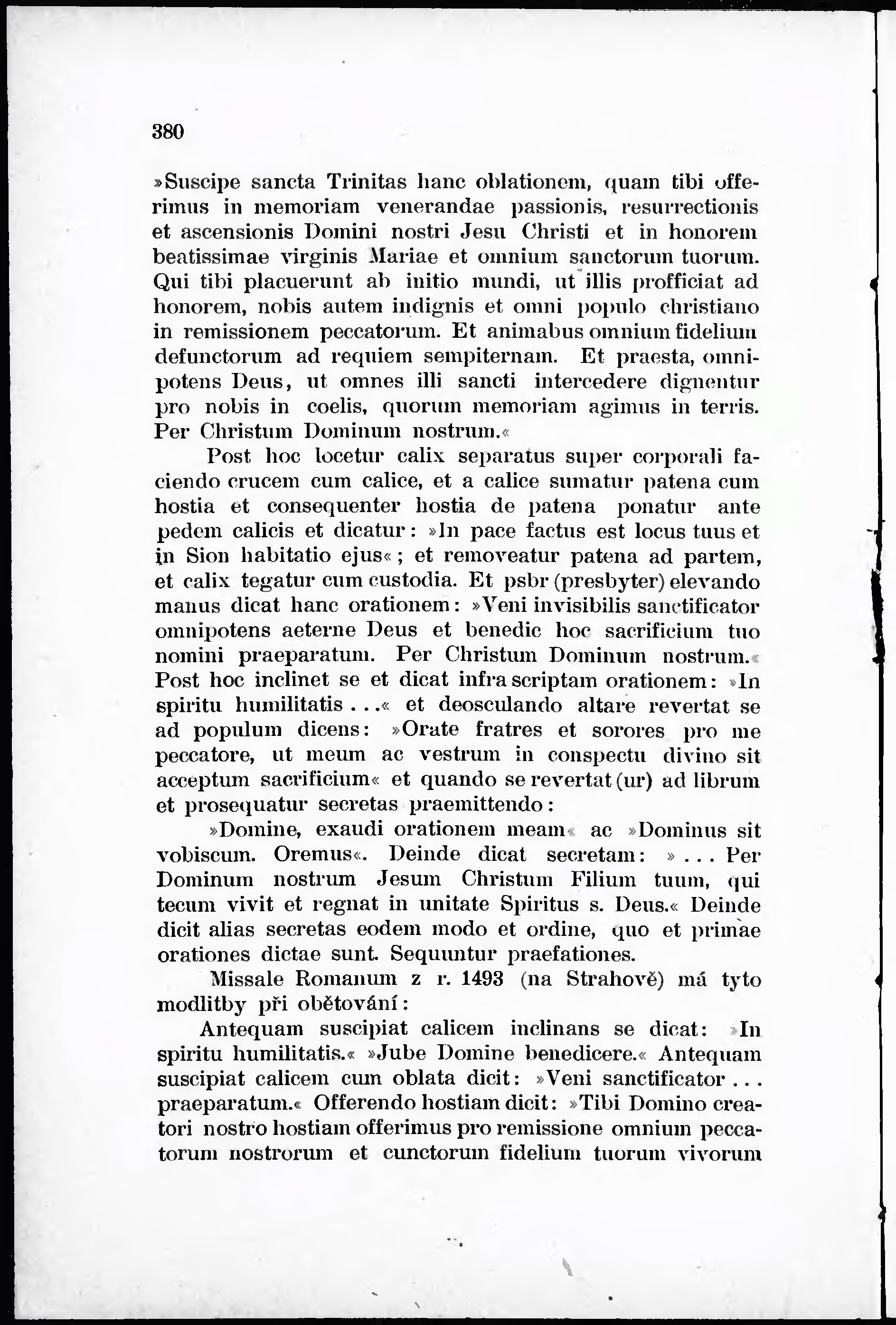 380

»Suscipe sancta Trinitas hanc oblationem, quam tibi offerimus in memoriam venerandae passionis, resurrectionis et ascensionis Domini nostri Jesu Christi et in honorem beatissimae virginis Mariae et omnium sanctorum tuorum. Qui tibi placuerunt ab initio mundi, ut illis profficiat ad honorem, nobis autem indignis et omni populo christiano in remissionem peccatorum. Et animabus omnium fidelium defunctorum ad requiem sempiternam. Et praesta, omnipotens Deus, ut omnes illi sancti intercedere dignentur pro nobis in coelis, quorum memoriam agimus in terris. Per Christum Dominum nostrum.«

Post hoc locetur calix separatus super corporali faciendo crucem cum calice, et a calice sumatur patena cum hostia et consequenter hostia de patena ponatur ante pedem calicis et dicatur: »In pace factus est locus tuus et in Sion habitatio ejus«; et removeatur patena ad partem, et calix tegatur cum custodia. Et psbr (presbyter) elevando manus dicat hanc orationem: »Veni invisibilis sanctificator omnipotens aeterne Deus et benedic hoc sacrificium tuo nomini praeparatum. Per Christum Dominum nostrum.« Post hoc inclinet se et dicat infra scriptam orationem: »In spiritu humilitatis...« et deosculando altare revertat se ad populum dicens: »Orate fratres et sorores pro me peccatore, ut meum ac vestrum in conspectu divino sit acceptum sacrificium« et quando se revertat (ur) ad librum et prosequatur secretas praemittendo:

»Domine, exaudi orationem meam« ac »Dominus sit vobiscum. Oremus«. Deinde dicat secretam: »... Per Dominum nostrum Jesum Christum Filium tuum, qui tecum vivit et regnat in unitate Spiritus s. Deus.« Deinde dicit alias secretas eodem modo et ordine, quo et primae orationes dictae sunt. Sequuntur praefationes.

Missale Romanum z r. 1493 (na Strahově) má tyto modlitby při obětování:

Antequam suscipiat calicem inclinans se dicat: »In spiritu humilitatis.« »Jube Domine benedicere.« Antequam suscipiat calicem cum oblata dicit: »Veni sanctificator... praeparatum.« Offerendo hostiam dicit: »Tibi Domino creatori nostro hostiam offerimus pro remissione omnium peccatorum nostrorum et cunctorum fidelium tuorum vivorum